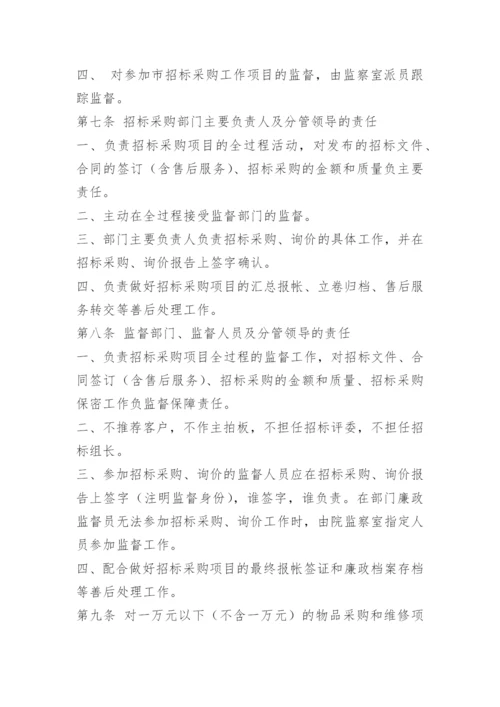 四、 对参加市招标采购工作项目的监督，由监察室派员跟踪监督。

第七条 招标采购部门主要负责人及分管领导的责任

一、负责招标采购项目的全过程活动，对发布的招标文件、合同的签订（含售后服务）、招标采购的金额和质量负主要责任。

二、主动在全过程接受监督部门的监督。

三、部门主要负责人负责招标采购、询价的具体工作，并在招标采购、询价报告上签字确认。

四、负责做好招标采购项目的汇总报帐、立卷归档、售后服务转交等善后处理工作。

第八条 监督部门、监督人员及分管领导的责任

一、负责招标采购项目全过程的监督工作，对招标文件、合同签订（含售后服务）、招标采购的金额和质量、招标采购保密工作负监督保障责任。

二、不推荐客户，不作主拍板，不担任招标评委，不担任招标组长。

三、参加招标采购、询价的监督人员应在招标采购、询价报告上签字（注明监督身份），谁签字，谁负责。在部门廉政监督员无法参加招标采购、询价工作时，由院监察室指定人员参加监督工作。

四、配合做好招标采购项目的最终报帐签证和廉政档案存档等善后处理工作。

第九条 对一万元以下（不含一万元）的物品采购和维修项